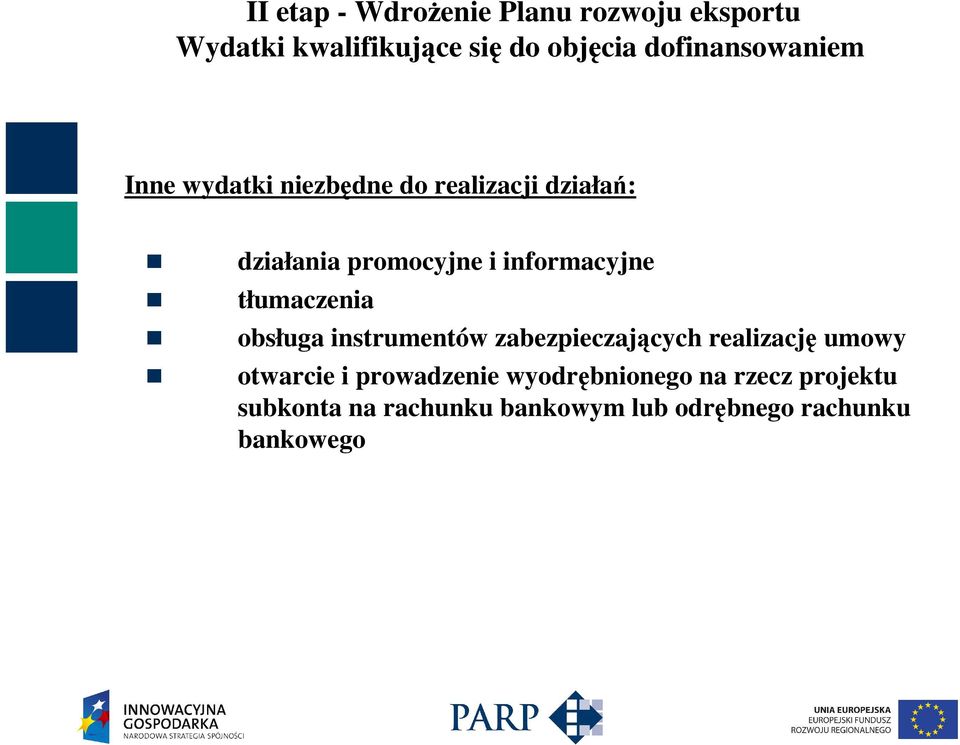 II etap - Wdrożenie Planu rozwoju eksportu
Wydatki kwalifikujące się do objęcia dofinansowaniem

Inne wydatki niezbędne do realizacji działań:

działania promocyjne i informacyjne
tłumaczenia
obsługa instrumentów zabezpieczających realizację umowy
otwarcie i prowadzenie wyodrębnionego na rzecz projektu subkonta na rachunku bankowym lub odrębnego rachunku bankowego

INNOWACYJNA GOSPODARKA
NARODOWA STRATEGIA SPÓJNOŚCI

PARP

UNIA EUROPEJSKA
EUROPEJSKI FUNDUSZ ROZWOJU REGIONALNEGO